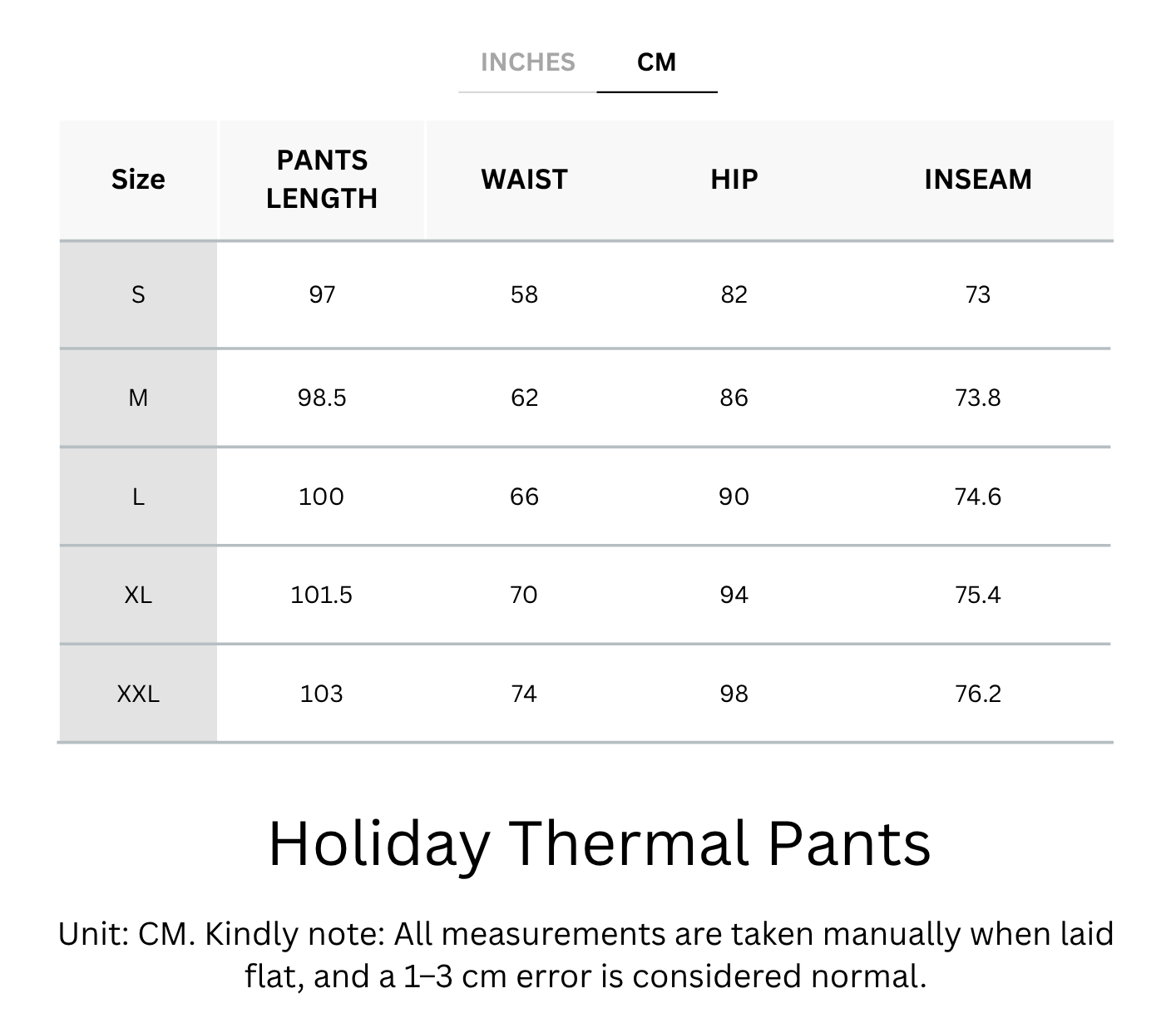 INCHES CM

| Size | PANTS LENGTH | WAIST | HIP | INSEAM |
|---|---|---|---|---|
| S | 97 | 58 | 82 | 73 |
| M | 98.5 | 62 | 86 | 73.8 |
| L | 100 | 66 | 90 | 74.6 |
| XL | 101.5 | 70 | 94 | 75.4 |
| XXL | 103 | 74 | 98 | 76.2 |

Holiday Thermal Pants

Unit: CM. Kindly note: All measurements are taken manually when laid flat, and a 1–3 cm error is considered normal.